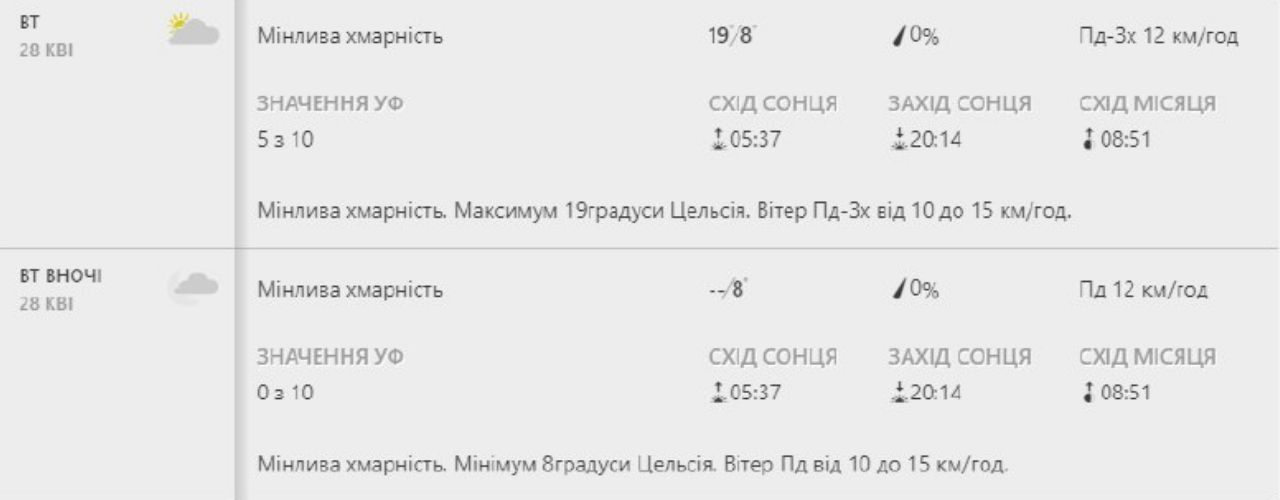 ВТ
28 КВІ

Мінлива хмарність

19°/8°

0%

Пд-Зх 12 км/год

ЗНАЧЕННЯ УФ
5 з 10

СХІД СОНЦЯ
05:37

ЗАХІД СОНЦЯ
20:14

СХІД МІСЯЦЯ
08:51

Мінлива хмарність. Максимум 19градуси Цельсія. Вітер Пд-Зх від 10 до 15 км/год.

ВТ ВНОЧІ
28 КВІ

Мінлива хмарність

--/8°

0%

Пд 12 км/год

ЗНАЧЕННЯ УФ
0 з 10

СХІД СОНЦЯ
05:37

ЗАХІД СОНЦЯ
20:14

СХІД МІСЯЦЯ
08:51

Мінлива хмарність. Мінімум 8градуси Цельсія. Вітер Пд від 10 до 15 км/год.